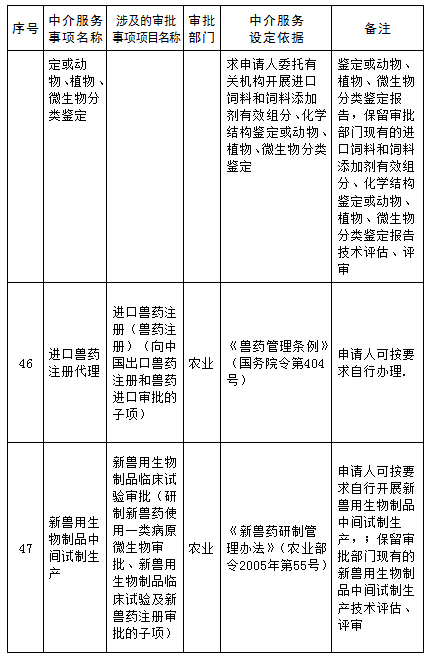 | 序号 | 中介服务事项名称 | 涉及的审批事项项目名称 | 审批部门 | 中介服务设定依据 | 备注 |
|---|---|---|---|---|---|
| | 定或动物、植物、微生物分类鉴定 | | | 求申请人委托有关机构开展进口饲料和饲料添加剂有效组分、化学结构鉴定或动物、植物、微生物分类鉴定 | 鉴定或动物、植物、微生物分类鉴定报告，保留审批部门现有的进口饲料和饲料添加剂有效组分、化学结构鉴定或动物、植物、微生物分类鉴定报告技术评估、评审 |
| 46 | 进口兽药注册代理 | 进口兽药注册（兽药注册）（向中国出口兽药注册和兽药进口审批的子项） | 农业 | 《兽药管理条例》（国务院令第404号） | 申请人可按要求自行办理. |
| 47 | 新兽用生物制品中间试制生产 | 新兽用生物制品临床试验审批（研制新兽药使用一类病原微生物审批、新兽用生物制品临床试验及新兽药注册审批的子项） | 农业 | 《新兽药研制管理办法》（农业部令2005年第55号） | 申请人可按要求自行开展新兽用生物制品中间试制生产，；保留审批部门现有的新兽用生物制品中间试制生产技术评估、评审 |